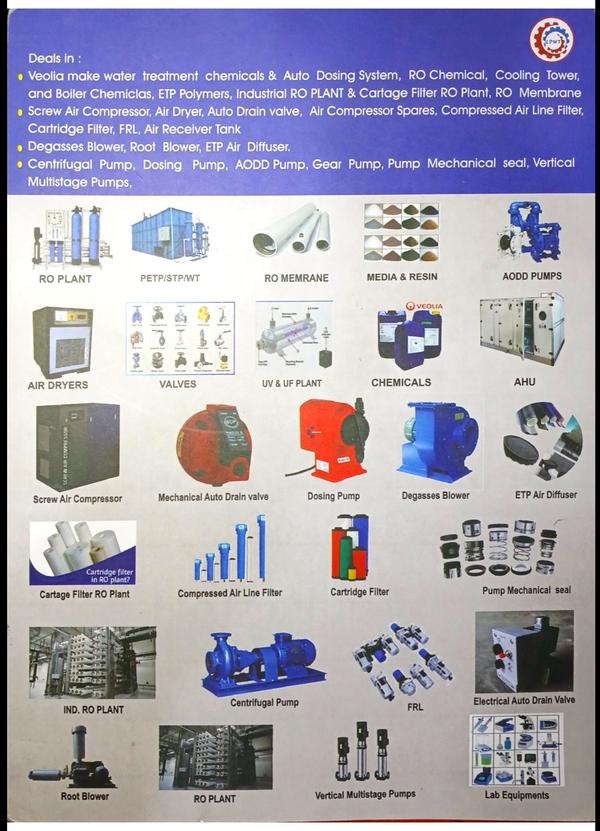 EPWT

Deals in :
• Veolia make water treatment chemicals & Auto Dosing System, RO Chemical, Cooling Tower, and Boiler Chemiclas, ETP Polymers, Industrial RO PLANT & Cartage Filter RO Plant, RO Membrane
• Screw Air Compressor, Air Dryer, Auto Drain valve, Air Compressor Spares, Compressed Air Line Filter, Cartridge Filter, FRL, Air Receiver Tank
• Degasses Blower, Root Blower, ETP Air Diffuser.
• Centrifugal Pump, Dosing Pump, AODD Pump, Gear Pump, Pump Mechanical seal, Vertical Multistage Pumps,

RO PLANT

PETP/STP/WT

RO MEMRANE

MEDIA & RESIN

AODD PUMPS

AIR DRYERS

VALVES

UV & UF PLANT

VEOLIA

CHEMICALS

AHU

Screw Air Compressor

Mechanical Auto Drain valve

Dosing Pump

Degasses Blower

ETP Air Diffuser

Cartridge filter in RO plant?

Cartage Filter RO Plant

Compressed Air Line Filter

Cartridge Filter

Pump Mechanical seal

IND. RO PLANT

Centrifugal Pump

FRL

Electrical Auto Drain Valve

Root Blower

RO PLANT

Vertical Multistage Pumps

Lab Equipments